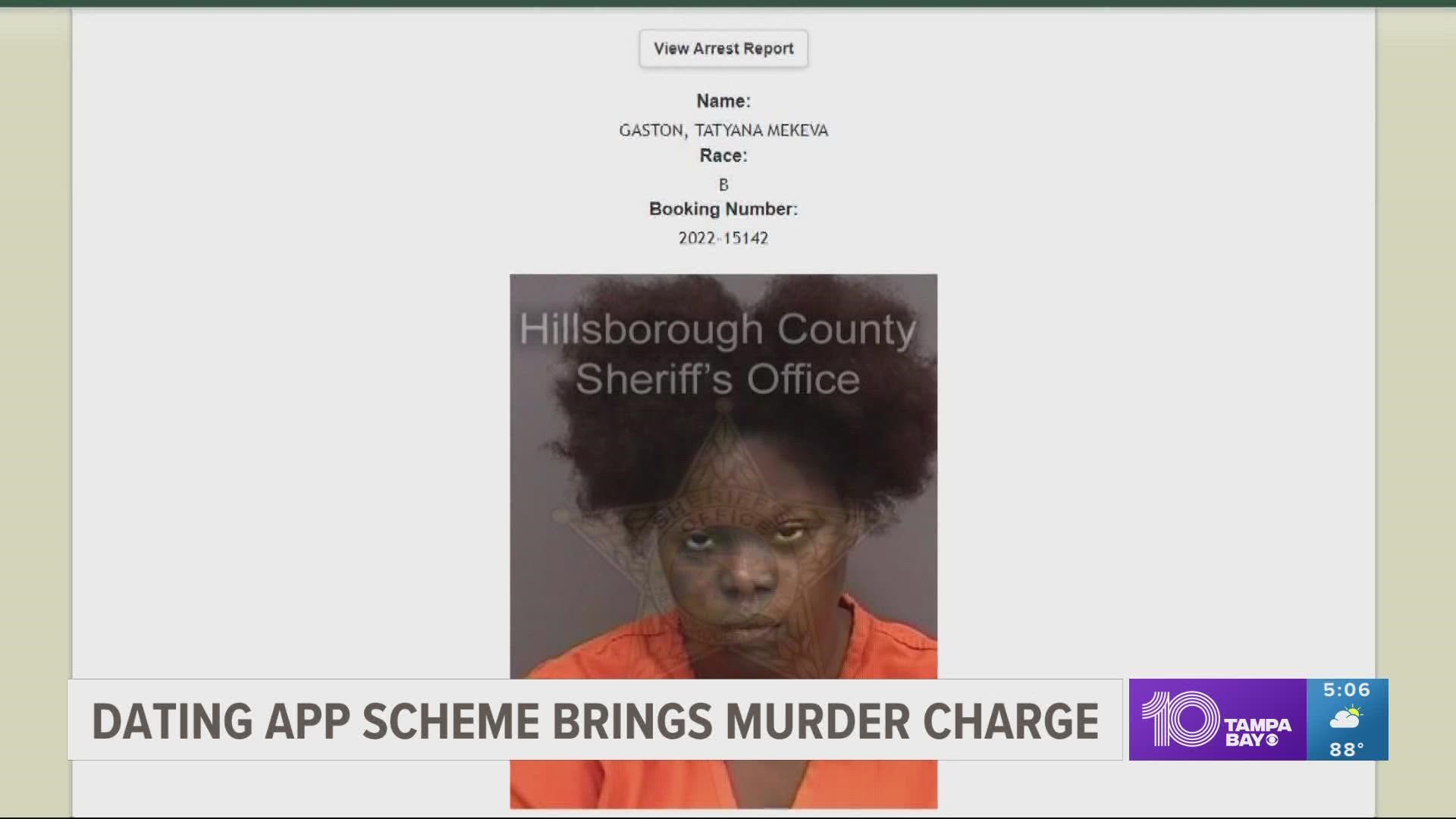 View Arrest Report

Name:
GASTON, TATYANA MEKEVA
Race:
B
Booking Number:
2022-15142

Hillsborough County
Sheriff's Office

SHERIFF'S OFFICE

DATING APP SCHEME BRINGS MURDER CHARGE

10 TAMPA BAY

5:06
88°